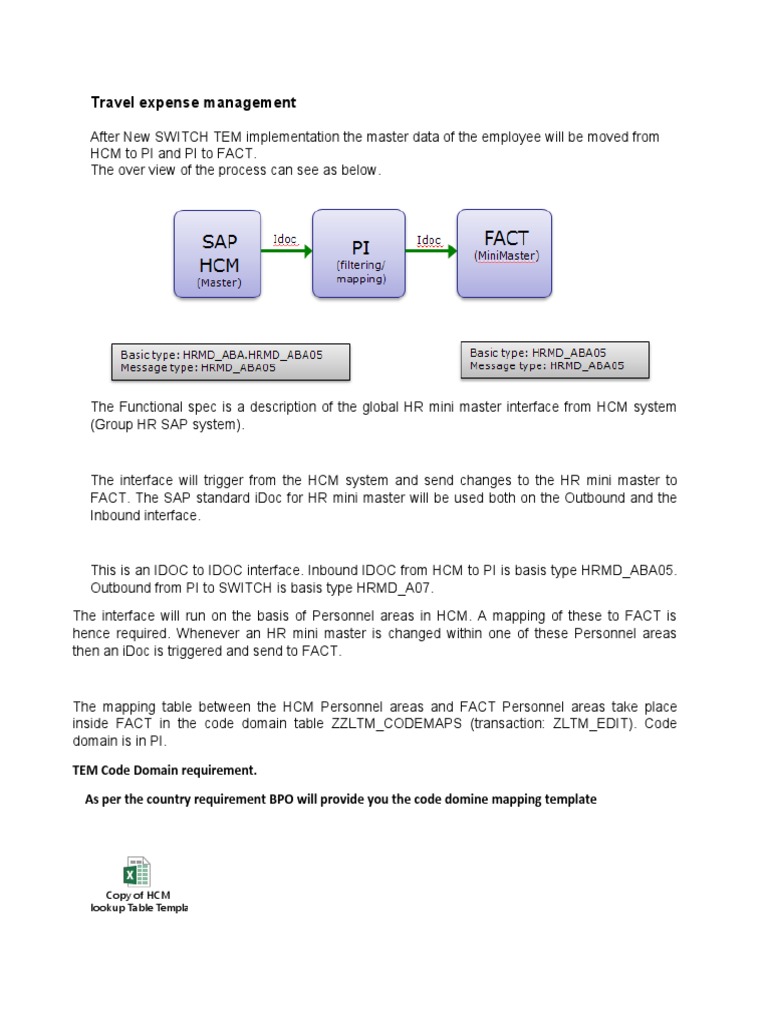 Travel expense management

After New SWITCH TEM implementation the master data of the employee will be moved from HCM to PI and PI to FACT.
The over view of the process can see as below.

SAP HCM (Master)

Idoc

PI (filtering/ mapping)

Idoc

FACT (MiniMaster)

Basic type: HRMD_ABA.HRMD_ABA05
Message type: HRMD_ABA05

Basic type: HRMD_ABA05
Message type: HRMD_ABA05

The Functional spec is a description of the global HR mini master interface from HCM system (Group HR SAP system).

The interface will trigger from the HCM system and send changes to the HR mini master to FACT. The SAP standard iDoc for HR mini master will be used both on the Outbound and the Inbound interface.

This is an IDOC to IDOC interface. Inbound IDOC from HCM to PI is basis type HRMD_ABA05. Outbound from PI to SWITCH is basis type HRMD_A07.

The interface will run on the basis of Personnel areas in HCM. A mapping of these to FACT is hence required. Whenever an HR mini master is changed within one of these Personnel areas then an iDoc is triggered and send to FACT.

The mapping table between the HCM Personnel areas and FACT Personnel areas take place inside FACT in the code domain table ZZLTM_CODEMAPS (transaction: ZLTM_EDIT). Code domain is in PI.

TEM Code Domain requirement.

As per the country requirement BPO will provide you the code domine mapping template

Copy of HCM lookup Table Templa